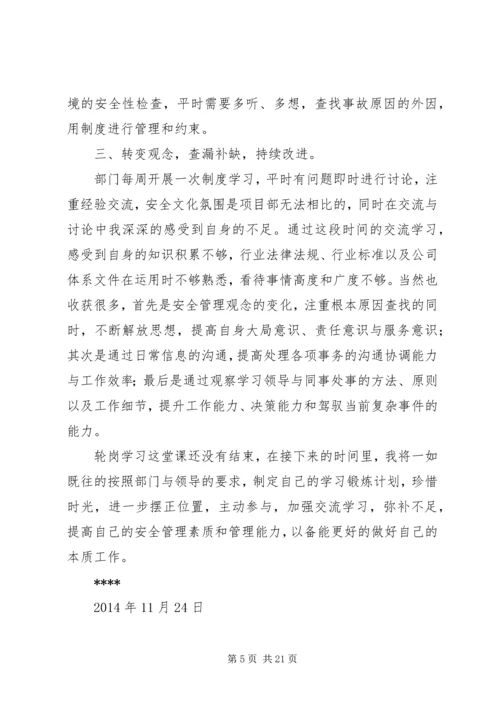 境的安全性检查，平时需要多听、多想，查找事故原因的外因，用制度进行管理和约束。

三、转变观念，查漏补缺，持续改进。

部门每周开展一次制度学习，平时有问题即时进行讨论，注重经验交流，安全文化氛围是项目部无法相比的，同时在交流与讨论中我深深的感受到自身的不足。通过这段时间的交流学习，感受到自身的知识积累不够，行业法律法规、行业标准以及公司体系文件在运用时不够熟悉，看待事情高度和广度不够。当然也收获很多，首先是安全管理观念的变化，注重根本原因查找的同时，不断解放思想，提高自身大局意识、责任意识与服务意识；其次是通过日常信息的沟通，提高处理各项事务的沟通协调能力与工作效率；最后是通过观察学习领导与同事处事的方法、原则以及工作细节，提升工作能力、决策能力和驾驭当前复杂事件的能力。

轮岗学习这堂课还没有结束，在接下来的时间里，我将一如既往的按照部门与领导的要求，制定自己的学习锻炼计划，珍惜时光，进一步摆正位置，主动参与，加强交流学习，弥补不足，提高自己的安全管理素质和管理能力，以备能更好的做好自己的本质工作。

****

2014 年 11 月 24 日

第 5 页 共 21 页